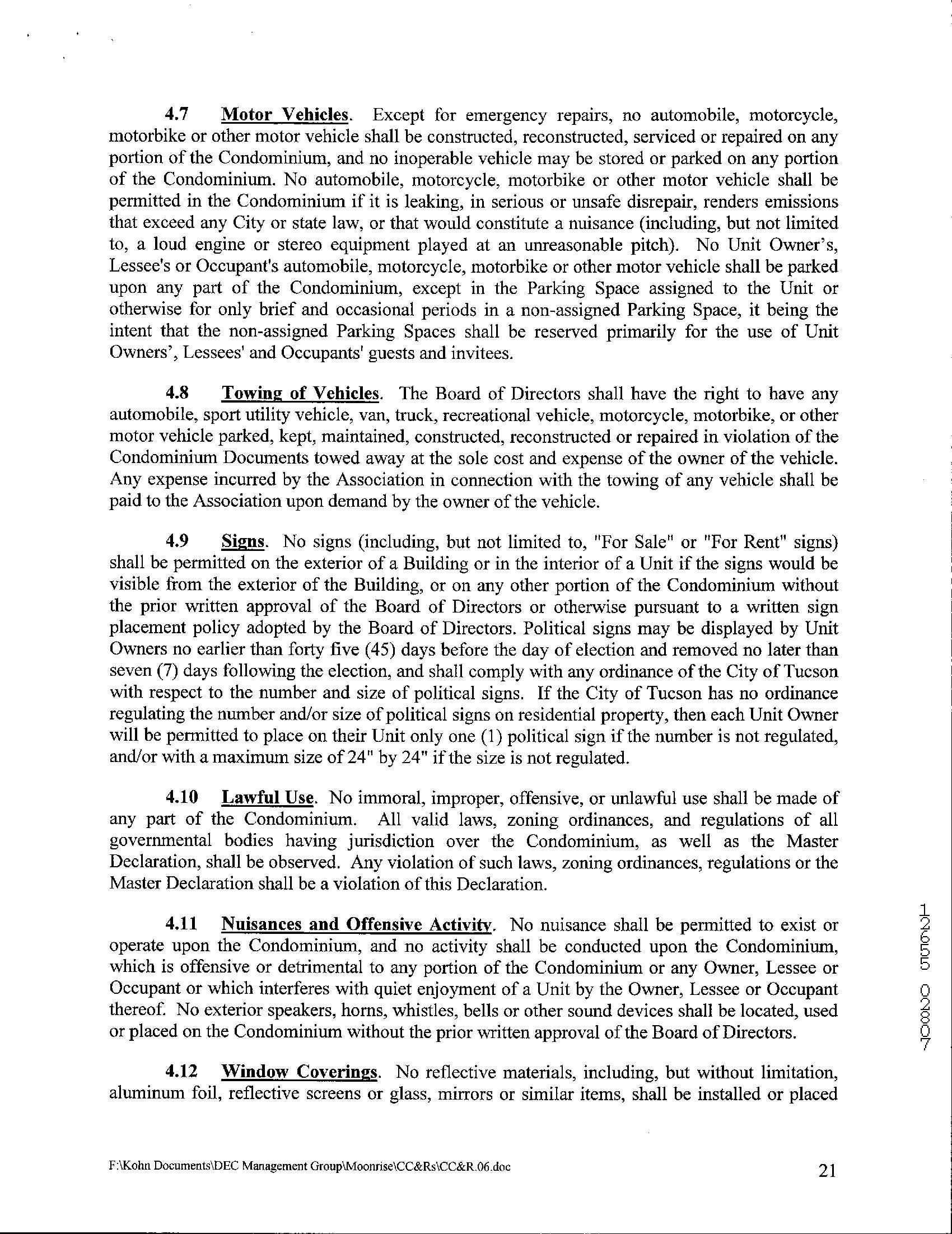 4.7 Motor Vehicles. Except for emergency repairs, no automobile, motorcycle, motorbike or other motor vehicle shall be constructed, reconstructed, serviced or repaired on any portion of the Condominium, and no inoperable vehicle may be stored or parked on any portion of the Condominium. No automobile, motorcycle, motorbike or other motor vehicle shall be permitted in the Condominium if it is leaking, in serious or unsafe disrepair, renders emissions that exceed any City or state law, or that would constitute a nuisance (including, but not limited to, a loud engine or stereo equipment played at an unreasonable pitch). No Unit Owner's, Lessee's or Occupant's automobile, motorcycle, motorbike or other motor vehicle shall be parked upon any part of the Condominium, except in the Parking Space assigned to the Unit or otherwise for only brief and occasional periods in a non-assigned Parking Space, it being the intent that the non-assigned Parking Spaces shall be reserved primarily for the use of Unit Owners', Lessees' and Occupants' guests and invitees.

4.8 Towing of Vehicles. The Board of Directors shall have the right to have any automobile, sport utility vehicle, van, truck, recreational vehicle, motorcycle, motorbike, or other motor vehicle parked, kept, maintained, constructed, reconstructed or repaired in violation of the Condominium Documents towed away at the sole cost and expense of the owner of the vehicle. Any expense incurred by the Association in connection with the towing of any vehicle shall be paid to the Association upon demand by the owner of the vehicle.

4.9 Signs. No signs (including, but not limited to, "For Sale" or "For Rent" signs) shall be permitted on the exterior of a Building or in the interior of a Unit if the signs would be visible from the exterior of the Building, or on any other portion of the Condominium without the prior written approval of the Board of Directors or otherwise pursuant to a written sign placement policy adopted by the Board of Directors. Political signs may be displayed by Unit Owners no earlier than forty five (45) days before the day of election and removed no later than seven (7) days following the election, and shall comply with any ordinance of the City of Tucson with respect to the number and size of political signs. If the City of Tucson has no ordinance regulating the number and/or size of political signs on residential property, then each Unit Owner will be permitted to place on their Unit only one (1) political sign if the number is not regulated, and/or with a maximum size of 24" by 24" if the size is not regulated.

4.10 Lawful Use. No immoral, improper, offensive, or unlawful use shall be made of any part of the Condominium. All valid laws, zoning ordinances, and regulations of all governmental bodies having jurisdiction over the Condominium, as well as the Master Declaration, shall be observed. Any violation of such laws, zoning ordinances, regulations or the Master Declaration shall be a violation of this Declaration.

4.11 Nuisances and Offensive Activity. No nuisance shall be permitted to exist or operate upon the Condominium, and no activity shall be conducted upon the Condominium, which is offensive or detrimental to any portion of the Condominium or any Owner, Lessee or Occupant or which interferes with quiet enjoyment of a Unit by the Owner, Lessee or Occupant thereof. No exterior speakers, horns, whistles, bells or other sound devices shall be located, used or placed on the Condominium without the prior written approval of the Board of Directors.

4.12 Window Coverings. No reflective materials, including, but without limitation, aluminum foil, reflective screens or glass, mirrors or similar items, shall be installed or placed

12655 02807

F:\Kohn Documents\DEC Management Group\Moonrise\CC&Rs\CC&R.06.doc 21